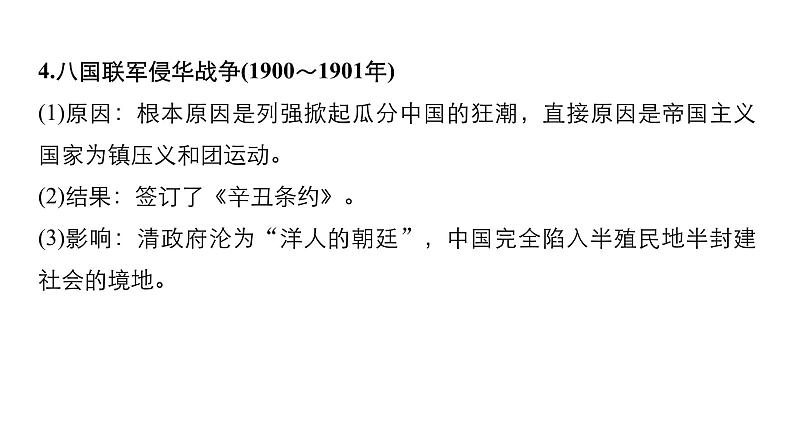 4.八国联军侵华战争(1900～1901年)

(1)原因：根本原因是列强掀起瓜分中国的狂潮，直接原因是帝国主义国家为镇压义和团运动。

(2)结果：签订了《辛丑条约》。

(3)影响：清政府沦为“洋人的朝廷”，中国完全陷入半殖民地半封建社会的境地。